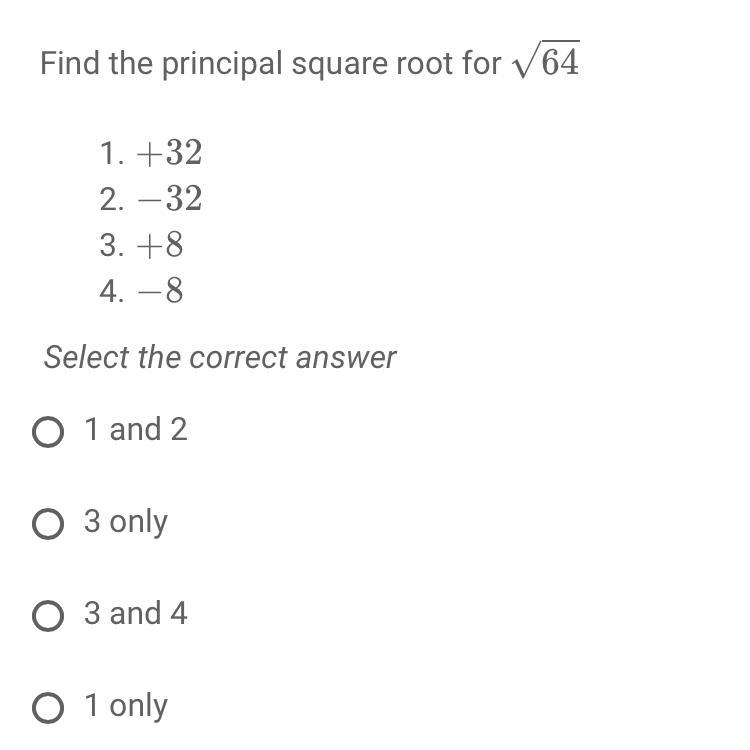 Find the principal square root for $\sqrt{64}$

1. $+32$
2. $-32$
3. $+8$
4. $-8$

Select the correct answer

1 and 2

3 only

3 and 4

1 only